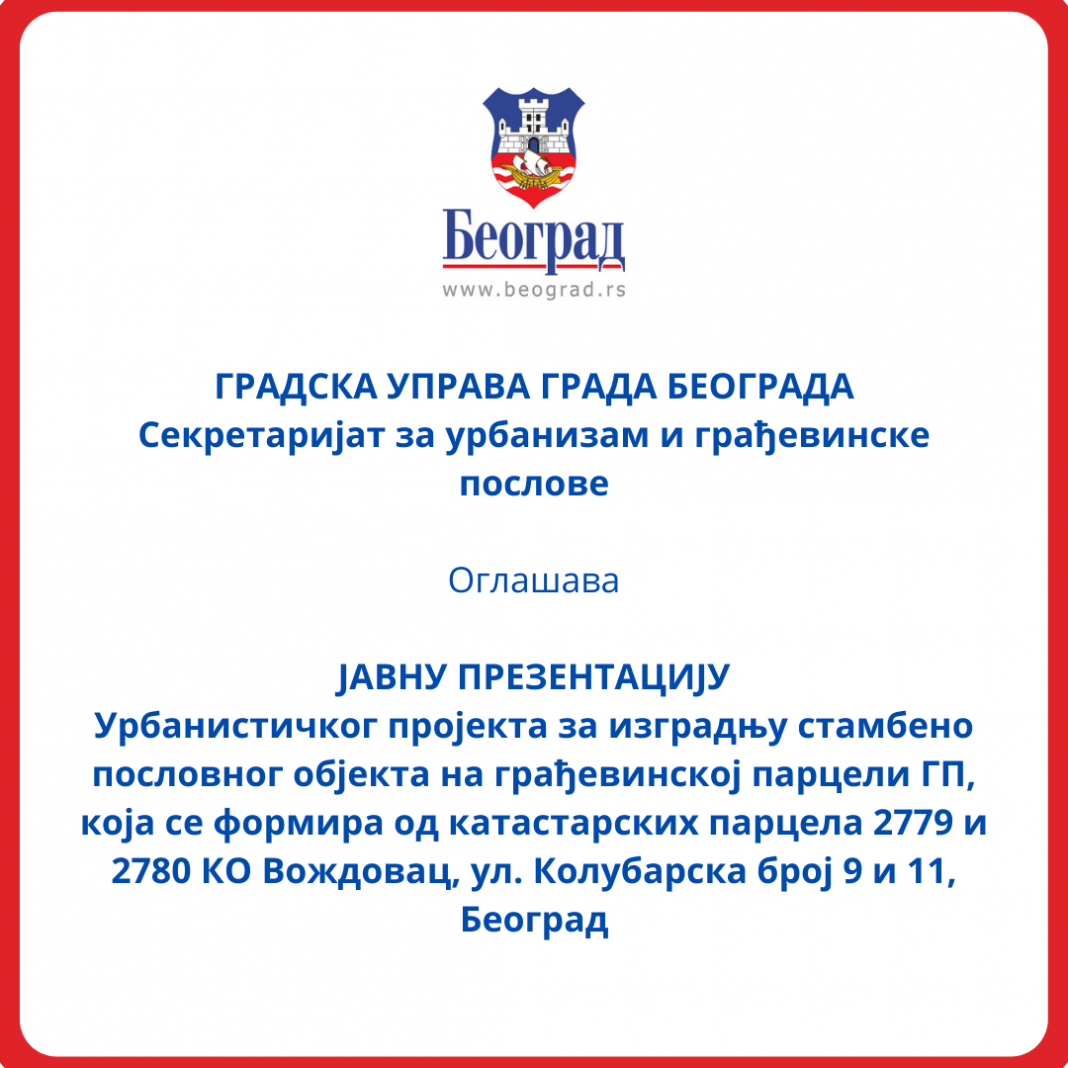 Београд
www.beograd.rs

ГРАДСКА УПРАВА ГРАДА БЕОГРАДА
Секретаријат за урбанизам и грађевинске послове

Оглашава

ЈАВНУ ПРЕЗЕНТАЦИЈУ
Урбанистичког пројекта за изградњу стамбено пословног објекта на грађевинској парцели ГП, која се формира од катастарских парцела 2779 и 2780 КО Вождовац, ул. Колубарска број 9 и 11, Београд